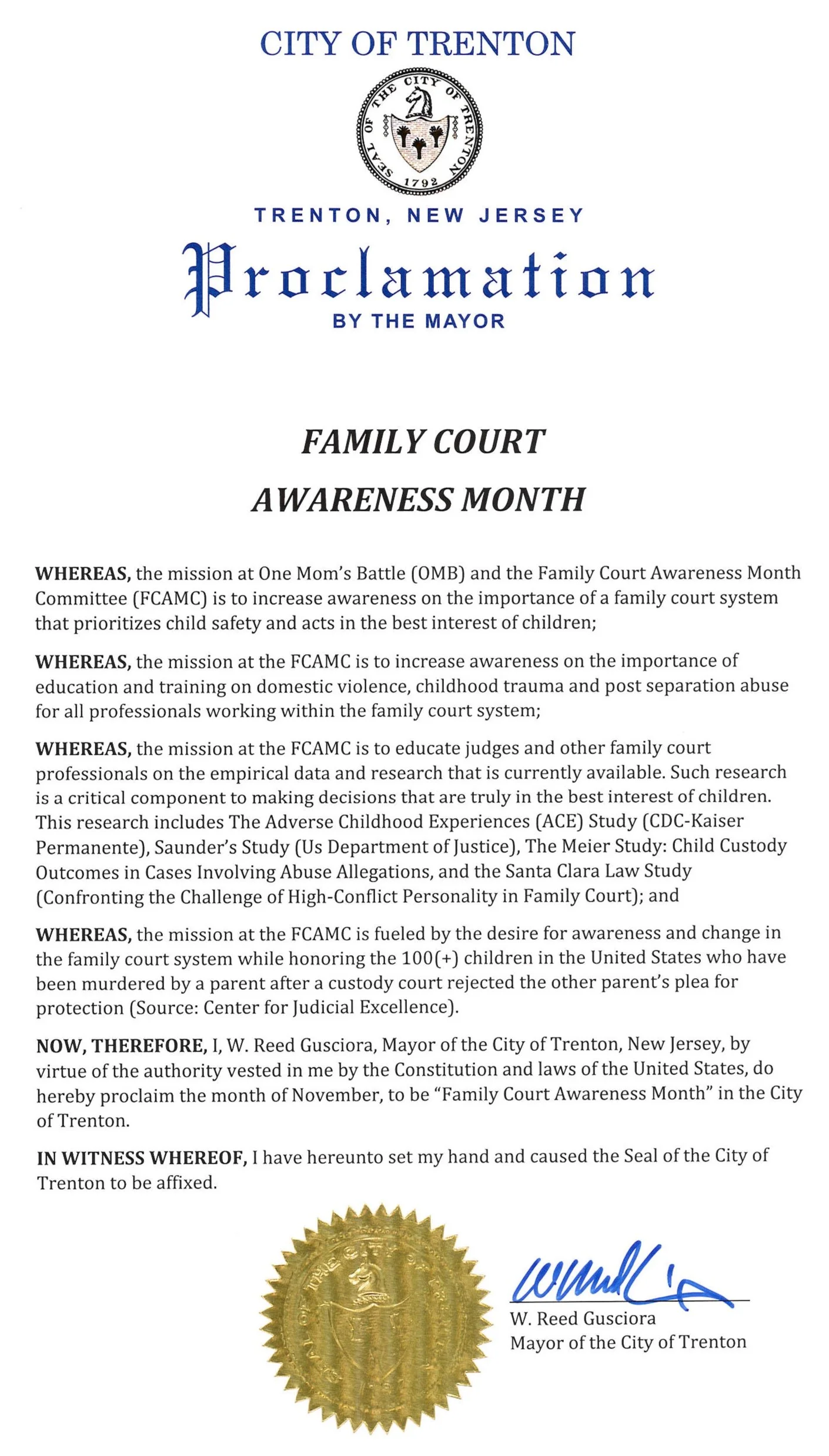 CITY OF TRENTON

SEAL OF THE CITY OF TRENTON 1792

TRENTON, NEW JERSEY

Proclamation

BY THE MAYOR

FAMILY COURT

AWARENESS MONTH

WHEREAS, the mission at One Mom's Battle (OMB) and the Family Court Awareness Month Committee (FCAMC) is to increase awareness on the importance of a family court system that prioritizes child safety and acts in the best interest of children;

WHEREAS, the mission at the FCAMC is to increase awareness on the importance of education and training on domestic violence, childhood trauma and post separation abuse for all professionals working within the family court system;

WHEREAS, the mission at the FCAMC is to educate judges and other family court professionals on the empirical data and research that is currently available. Such research is a critical component to making decisions that are truly in the best interest of children. This research includes The Adverse Childhood Experiences (ACE) Study (CDC-Kaiser Permanente), Saunder's Study (Us Department of Justice), The Meier Study: Child Custody Outcomes in Cases Involving Abuse Allegations, and the Santa Clara Law Study (Confronting the Challenge of High-Conflict Personality in Family Court); and

WHEREAS, the mission at the FCAMC is fueled by the desire for awareness and change in the family court system while honoring the 100(+) children in the United States who have been murdered by a parent after a custody court rejected the other parent's plea for protection (Source: Center for Judicial Excellence).

NOW, THEREFORE, I, W. Reed Gusciora, Mayor of the City of Trenton, New Jersey, by virtue of the authority vested in me by the Constitution and laws of the United States, do hereby proclaim the month of November, to be "Family Court Awareness Month" in the City of Trenton.

IN WITNESS WHEREOF, I have hereunto set my hand and caused the Seal of the City of Trenton to be affixed.

SEAL OF THE CITY OF TRENTON

W. Reed Gusciora
Mayor of the City of Trenton